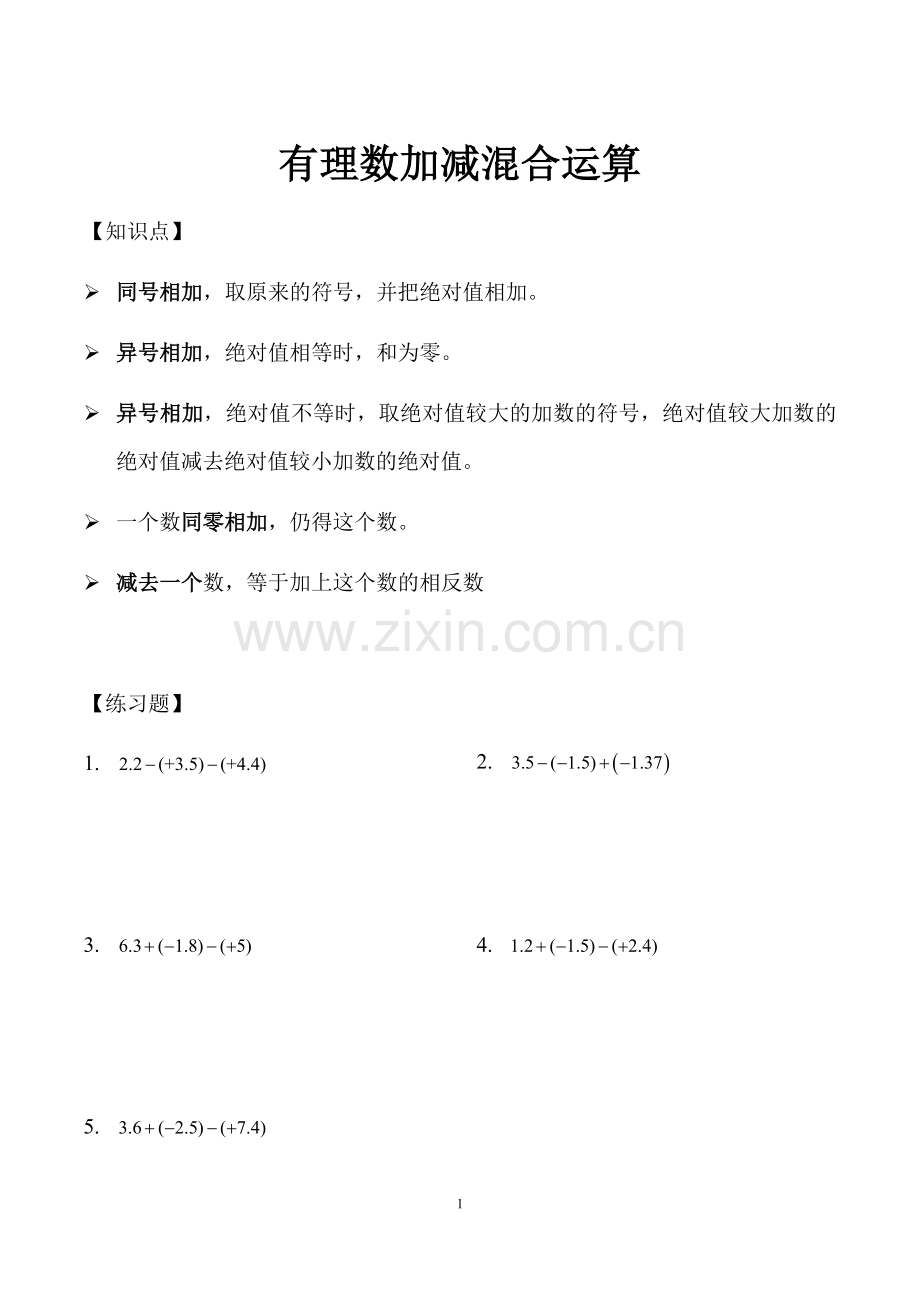 有理数加减混合运算

【知识点】

➢ 同号相加，取原来的符号，并把绝对值相加。

➢ 异号相加，绝对值相等时，和为零。

➢ 异号相加，绝对值不等时，取绝对值较大的加数的符号，绝对值较大加数的绝对值减去绝对值较小加数的绝对值。

➢ 一个数同零相加，仍得这个数。

➢ 减去一个数，等于加上这个数的相反数

【练习题】

1. $2.2-(+3.5)-(+4.4)$

2. $3.5-(-1.5)+(-1.37)$

3. $6.3+(-1.8)-(+5)$

4. $1.2+(-1.5)-(+2.4)$

5. $3.6+(-2.5)-(+7.4)$

1

www.zixin.com.cn